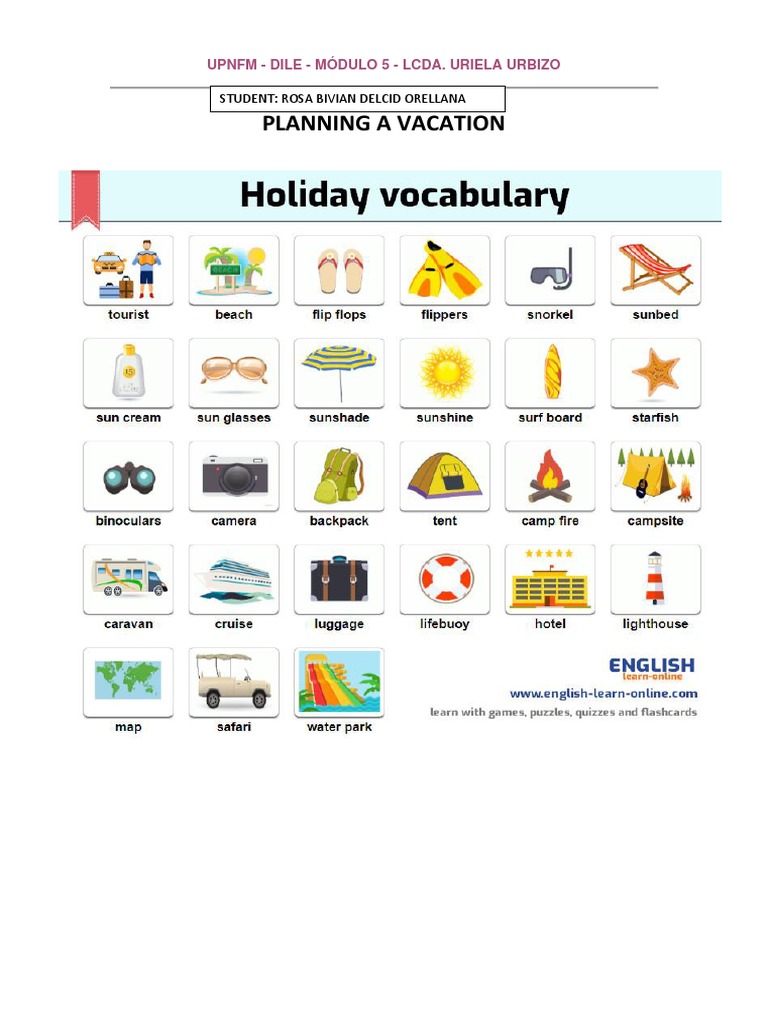 UPNFM - DILE - MÓDULO 5 - LCDA. URIELA URBIZO

STUDENT: ROSA BIVIAN DELCID ORELLANA

PLANNING A VACATION

Holiday vocabulary

BEACH

tourist

beach

flip flops

flippers

snorkel

sunbed

15

sun cream

sun glasses

sunshade

sunshine

surf board

starfish

binoculars

camera

backpack

tent

camp fire

campsite

caravan

cruise

luggage

lifebuoy

hotel

lighthouse

map

safari

water park

ENGLISH
learn-online

www.english-learn-online.com

learn with games, puzzles, quizzes and flashcards